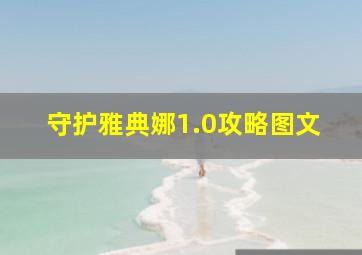 守护雅典娜1.0攻略图文